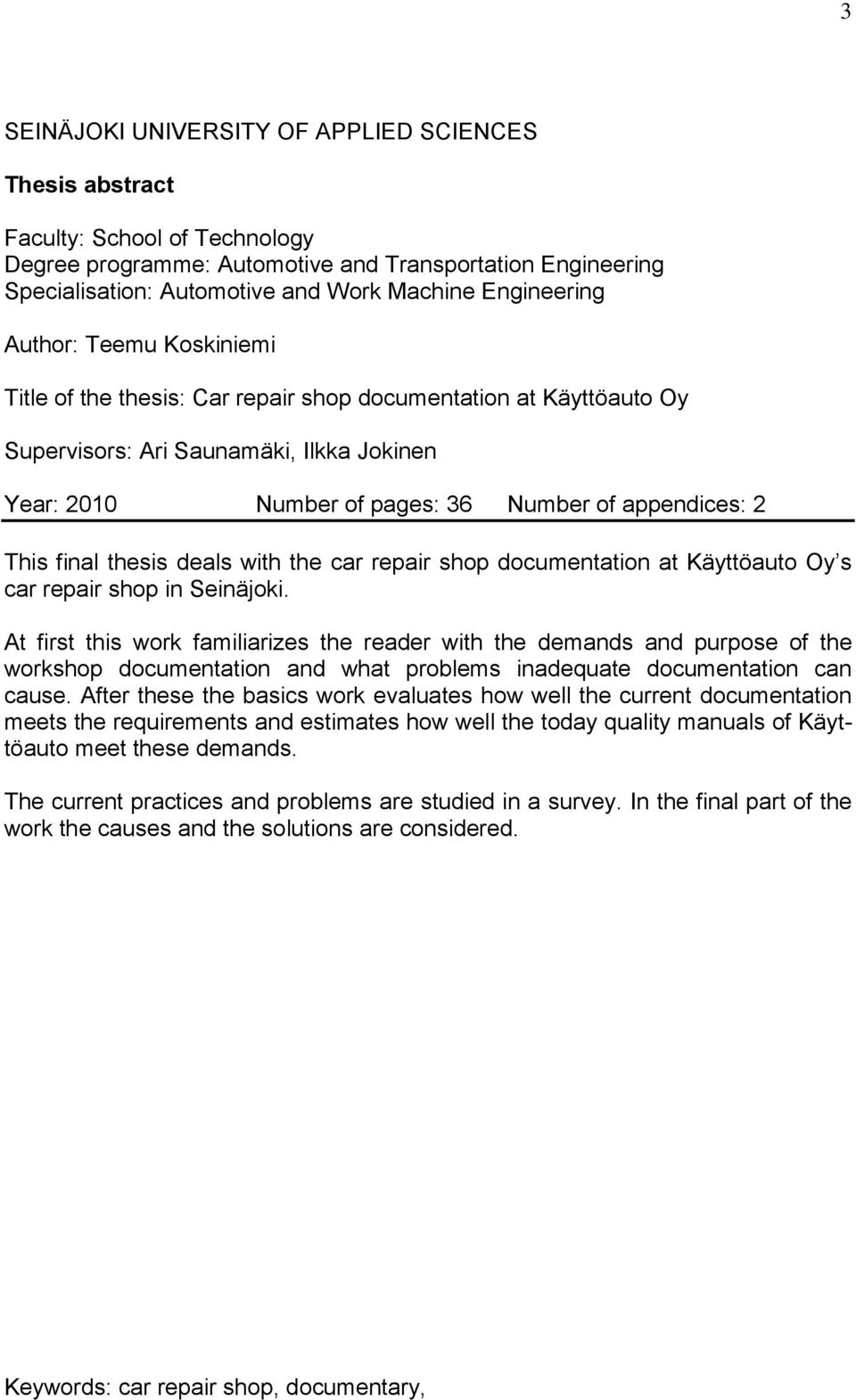 3

SEINÄJOKI UNIVERSITY OF APPLIED SCIENCES

Thesis abstract

Faculty: School of Technology
Degree programme: Automotive and Transportation Engineering
Specialisation: Automotive and Work Machine Engineering

Author: Teemu Koskiniemi

Title of the thesis: Car repair shop documentation at Käyttöauto Oy

Supervisors: Ari Saunamäki, Ilkka Jokinen

Year: 2010 Number of pages: 36 Number of appendices: 2

This final thesis deals with the car repair shop documentation at Käyttöauto Oy s car repair shop in Seinäjoki.

At first this work familiarizes the reader with the demands and purpose of the workshop documentation and what problems inadequate documentation can cause. After these the basics work evaluates how well the current documentation meets the requirements and estimates how well the today quality manuals of Käyttöauto meet these demands.

The current practices and problems are studied in a survey. In the final part of the work the causes and the solutions are considered.

Keywords: car repair shop, documentary,